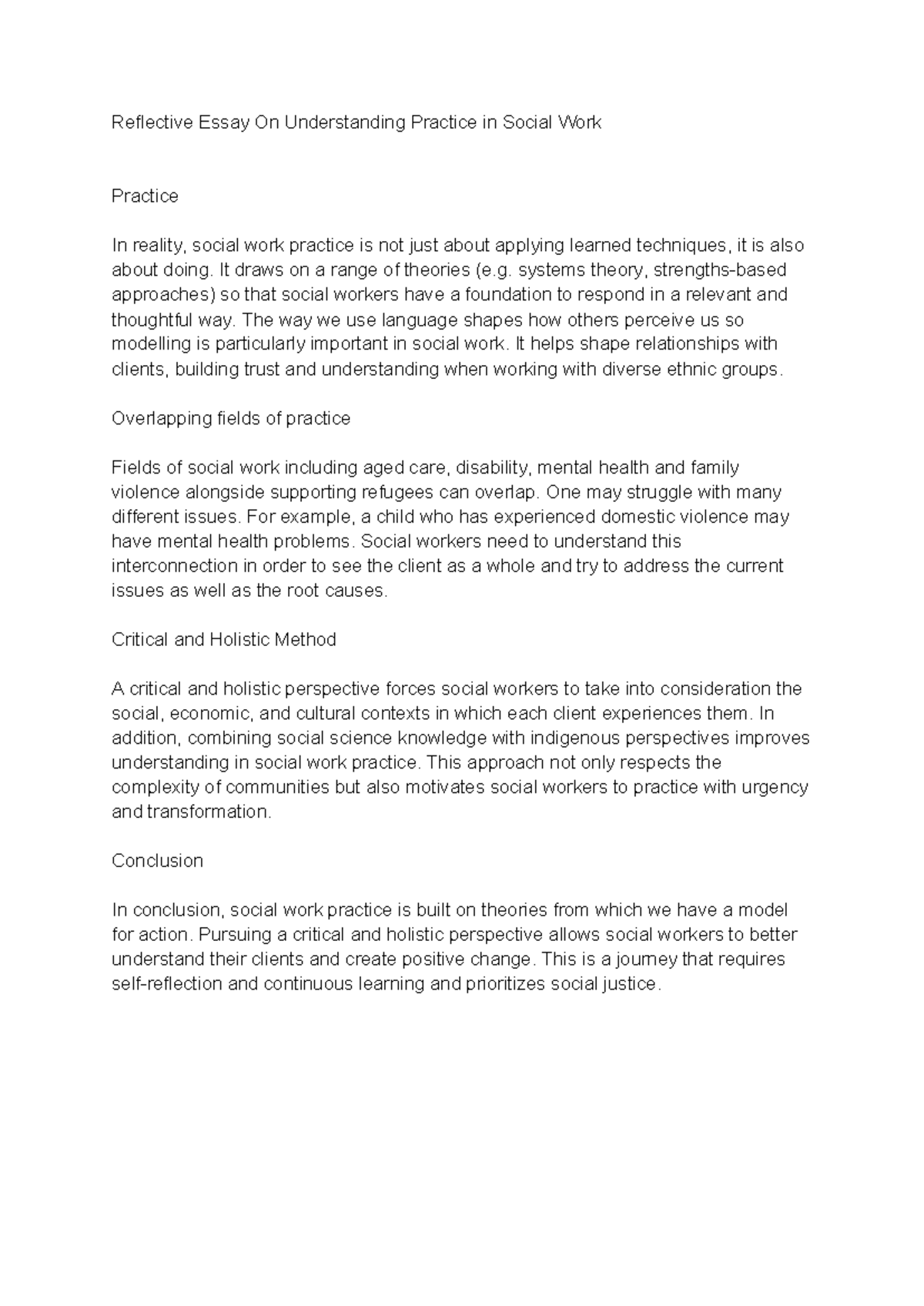 Reflective Essay On Understanding Practice in Social Work

Practice

In reality, social work practice is not just about applying learned techniques, it is also about doing. It draws on a range of theories (e.g. systems theory, strengths-based approaches) so that social workers have a foundation to respond in a relevant and thoughtful way. The way we use language shapes how others perceive us so modelling is particularly important in social work. It helps shape relationships with clients, building trust and understanding when working with diverse ethnic groups.

Overlapping fields of practice

Fields of social work including aged care, disability, mental health and family violence alongside supporting refugees can overlap. One may struggle with many different issues. For example, a child who has experienced domestic violence may have mental health problems. Social workers need to understand this interconnection in order to see the client as a whole and try to address the current issues as well as the root causes.

Critical and Holistic Method

A critical and holistic perspective forces social workers to take into consideration the social, economic, and cultural contexts in which each client experiences them. In addition, combining social science knowledge with indigenous perspectives improves understanding in social work practice. This approach not only respects the complexity of communities but also motivates social workers to practice with urgency and transformation.

Conclusion

In conclusion, social work practice is built on theories from which we have a model for action. Pursuing a critical and holistic perspective allows social workers to better understand their clients and create positive change. This is a journey that requires self-reflection and continuous learning and prioritizes social justice.